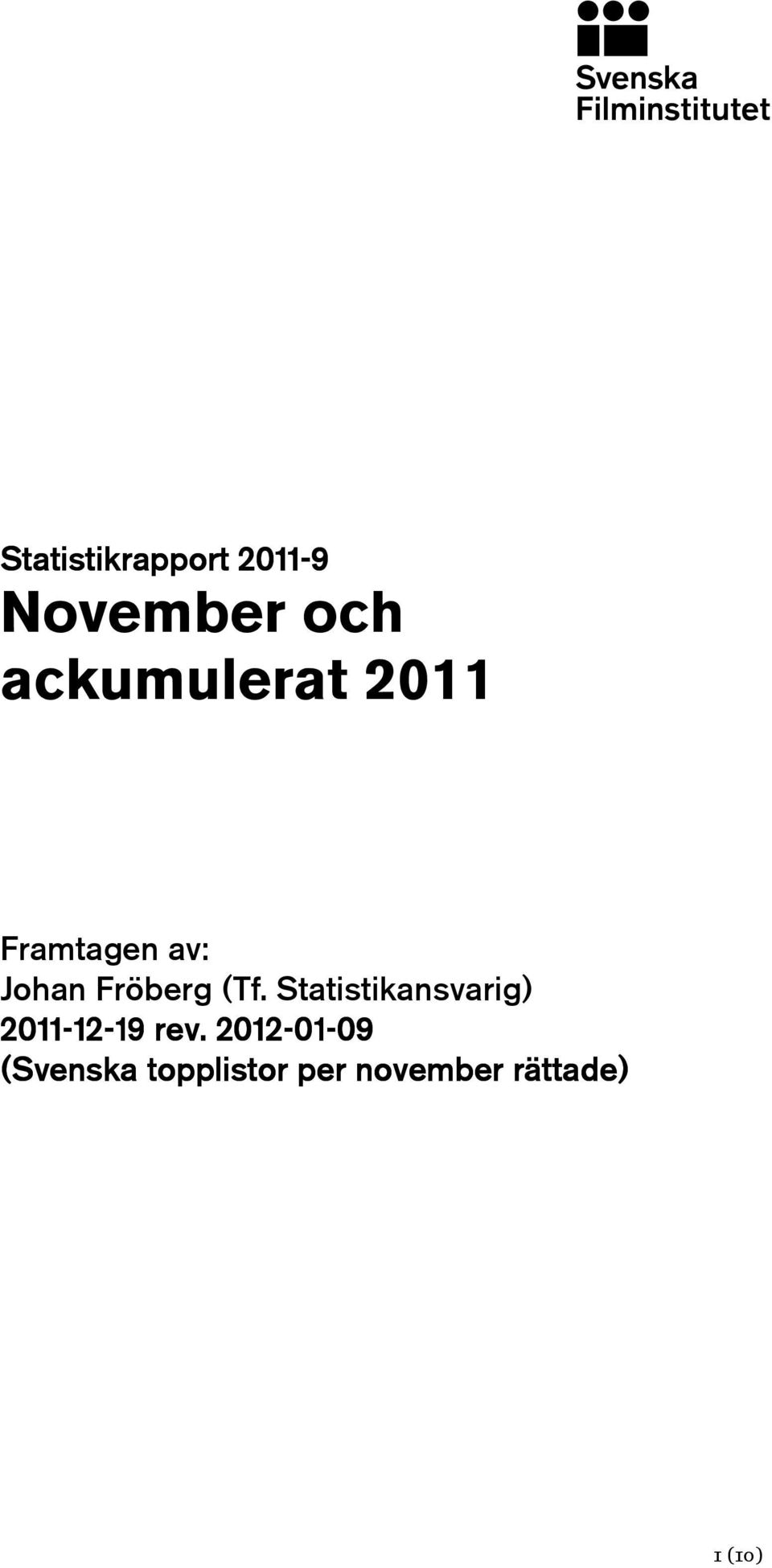 Svenska Filminstitutet

Statistikrapport 2011-9

November och ackumulerat 2011

Framtagen av:
Johan Fröberg (Tf. Statistikansvarig)
2011-12-19 rev. 2012-01-09
(Svenska topplistor per november rättade)

1 (10)